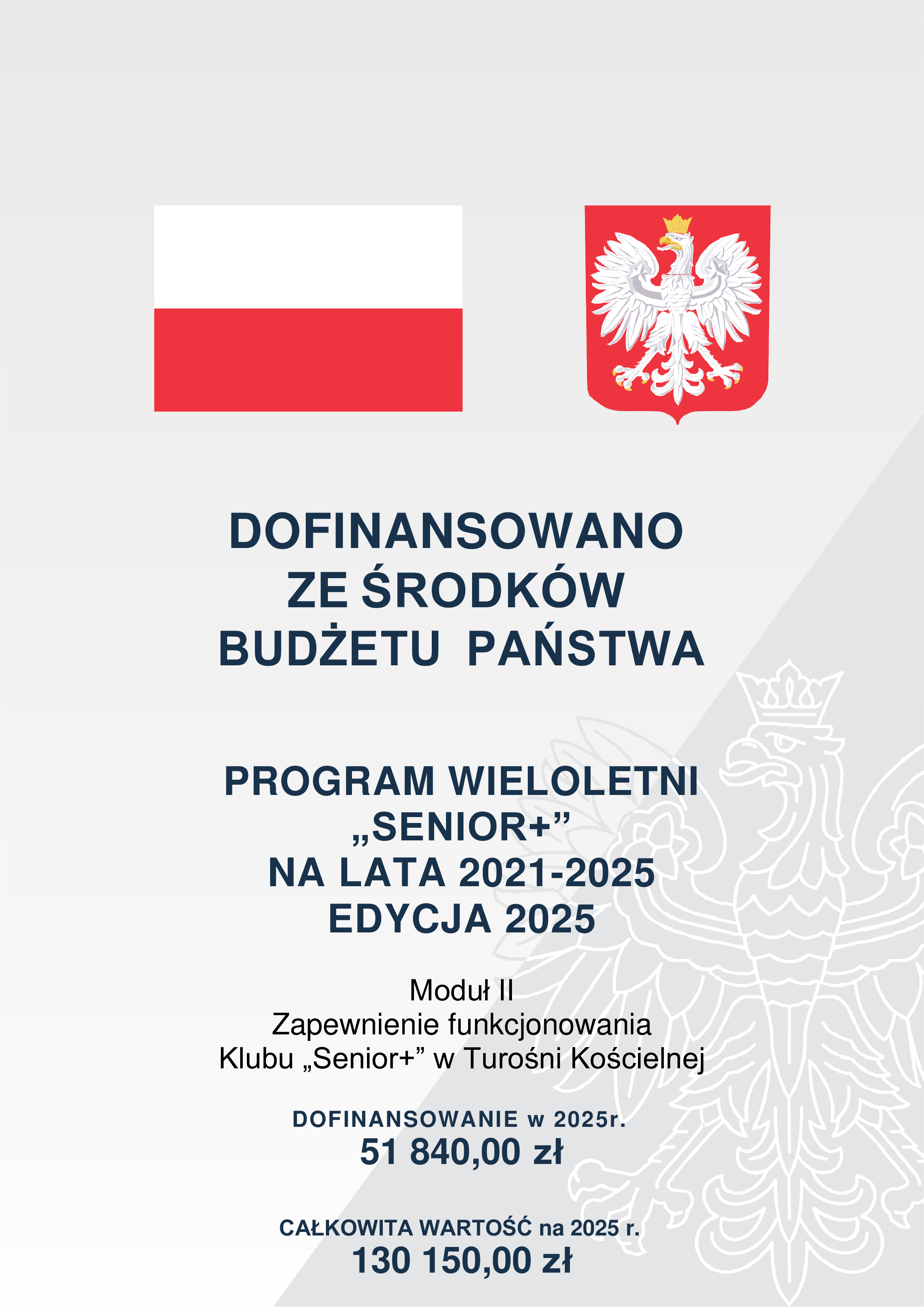 DOFINANSOWANO
ZE ŚRODKÓW
BUDŻETU PAŃSTWA

PROGRAM WIELOLETNI
„SENIOR+”
NA LATA 2021-2025
EDYCJA 2025

Moduł II
Zapewnienie funkcjonowania
Klubu „Senior+” w Turośni Kościelnej

DOFINANSOWANIE w 2025r.
51 840,00 zł

CAŁKOWITA WARTOŚĆ na 2025 r.
130 150,00 zł